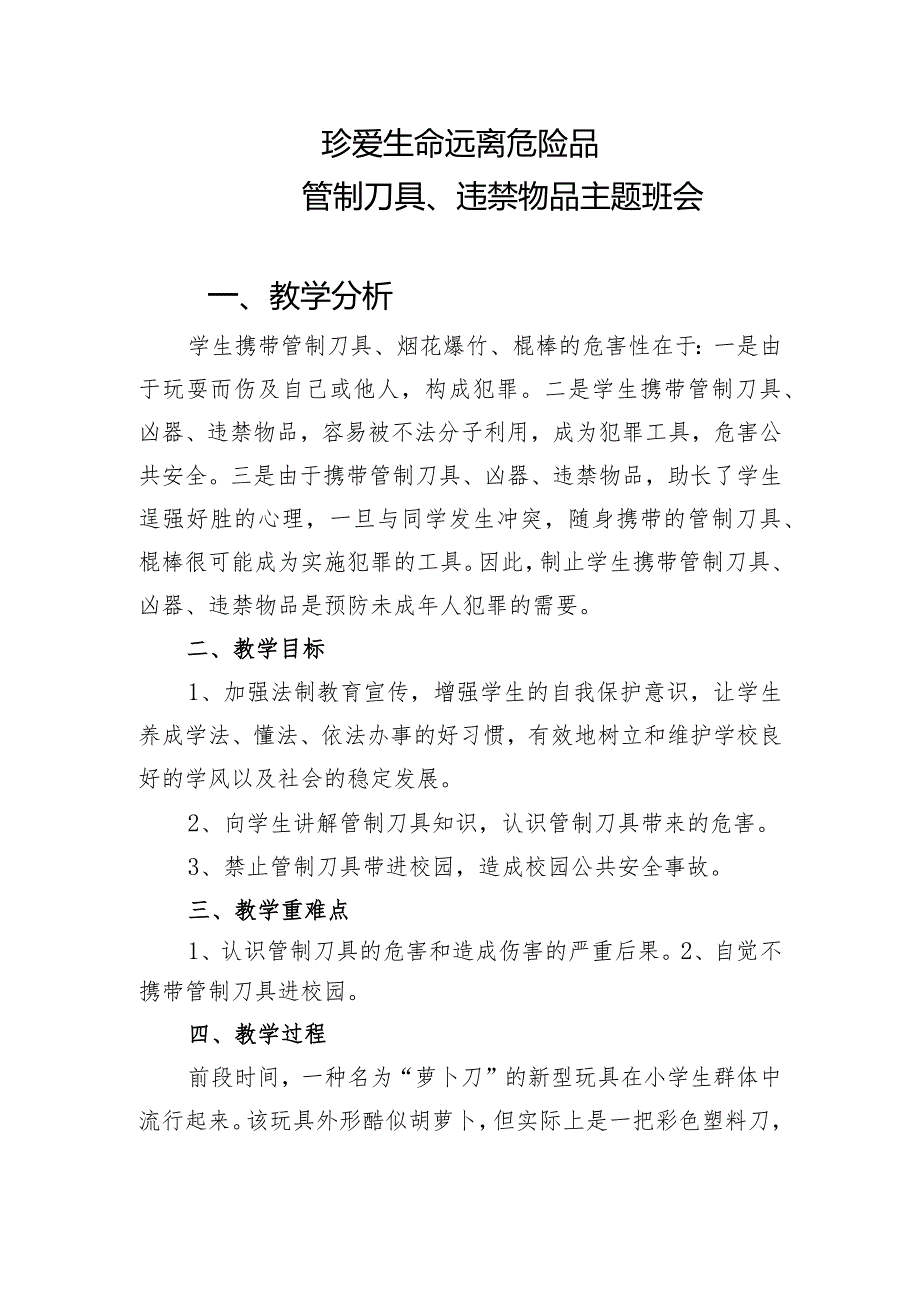 珍爱生命远离危险品

管制刀具、违禁物品主题班会

一、教学分析

学生携带管制刀具、烟花爆竹、棍棒的危害性在于：一是由于玩耍而伤及自己或他人，构成犯罪。二是学生携带管制刀具、凶器、违禁物品，容易被不法分子利用，成为犯罪工具，危害公共安全。三是由于携带管制刀具、凶器、违禁物品，助长了学生逞强好胜的心理，一旦与同学发生冲突，随身携带的管制刀具、棍棒很可能成为实施犯罪的工具。因此，制止学生携带管制刀具、凶器、违禁物品是预防未成年人犯罪的需要。

二、教学目标

1、加强法制教育宣传，增强学生的自我保护意识，让学生养成学法、懂法、依法办事的好习惯，有效地树立和维护学校良好的学风以及社会的稳定发展。

2、向学生讲解管制刀具知识，认识管制刀具带来的危害。

3、禁止管制刀具带进校园，造成校园公共安全事故。

三、教学重难点

1、认识管制刀具的危害和造成伤害的严重后果。2、自觉不携带管制刀具进校园。

四、教学过程

前段时间，一种名为“萝卜刀”的新型玩具在小学生群体中流行起来。该玩具外形酷似胡萝卜，但实际上是一把彩色塑料刀，